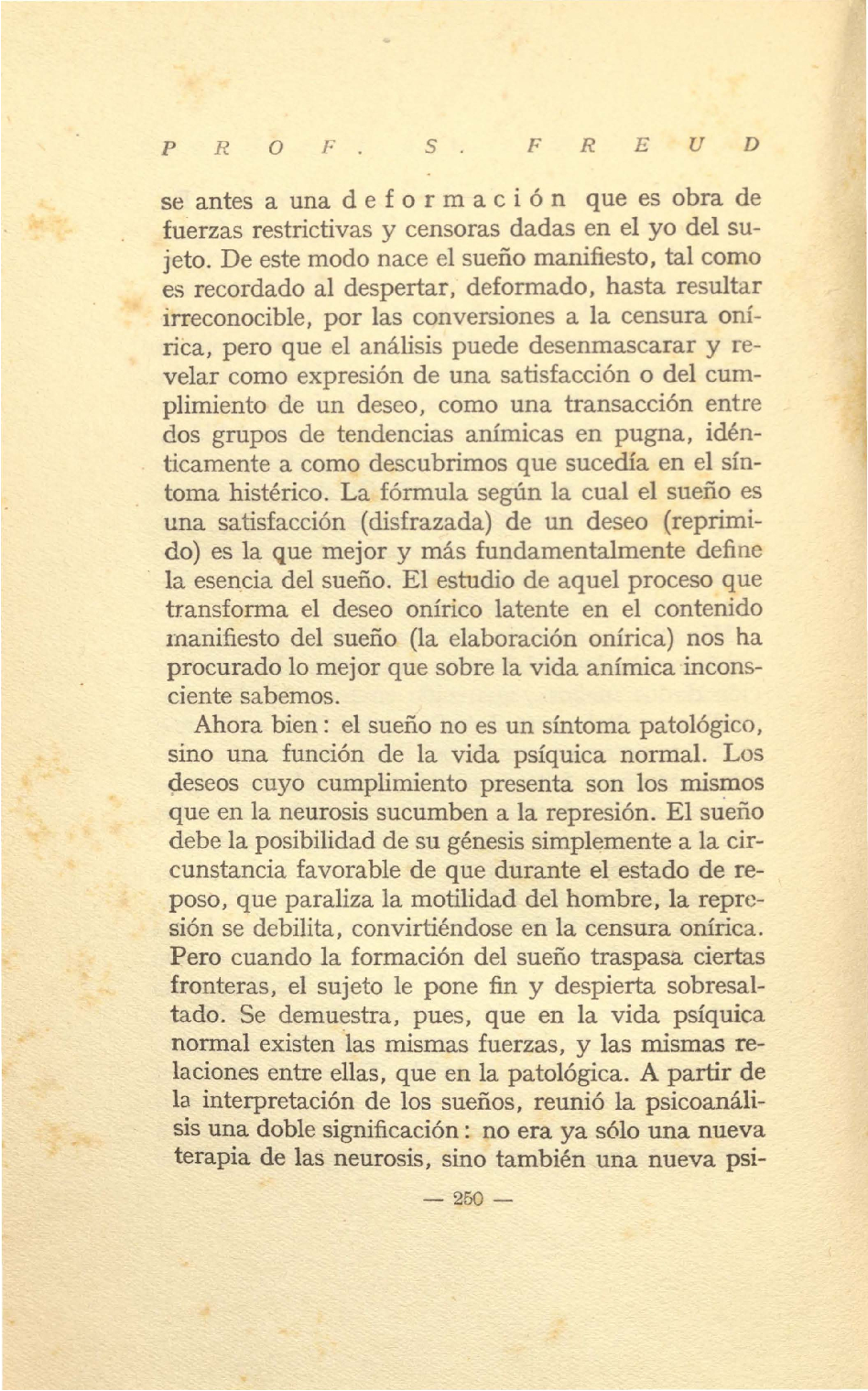 PROF. S. FREUD

se antes a una deformación que es obra de fuerzas restrictivas y censoras dadas en el yo del sujeto. De este modo nace el sueño manifiesto, tal como es recordado al despertar, deformado, hasta resultar irreconocible, por las conversiones a la censura onírica, pero que el análisis puede desenmascarar y revelar como expresión de una satisfacción o del cumplimiento de un deseo, como una transacción entre dos grupos de tendencias anímicas en pugna, idénticamente a como descubrimos que sucedía en el síntoma histérico. La fórmula según la cual el sueño es una satisfacción (disfrazada) de un deseo (reprimido) es la que mejor y más fundamentalmente define la esencia del sueño. El estudio de aquel proceso que transforma el deseo onírico latente en el contenido manifiesto del sueño (la elaboración onírica) nos ha procurado lo mejor que sobre la vida anímica inconsciente sabemos.

Ahora bien: el sueño no es un síntoma patológico, sino una función de la vida psíquica normal. Los deseos cuyo cumplimiento presenta son los mismos que en la neurosis sucumben a la represión. El sueño debe la posibilidad de su génesis simplemente a la circunstancia favorable de que durante el estado de reposo, que paraliza la motilidad del hombre, la represión se debilita, convirtiéndose en la censura onírica. Pero cuando la formación del sueño traspasa ciertas fronteras, el sujeto le pone fin y despierta sobresaltado. Se demuestra, pues, que en la vida psíquica normal existen las mismas fuerzas, y las mismas relaciones entre ellas, que en la patológica. A partir de la interpretación de los sueños, reunió la psicoanálisis una doble significación: no era ya sólo una nueva terapia de las neurosis, sino también una nueva psi-

— 250 —